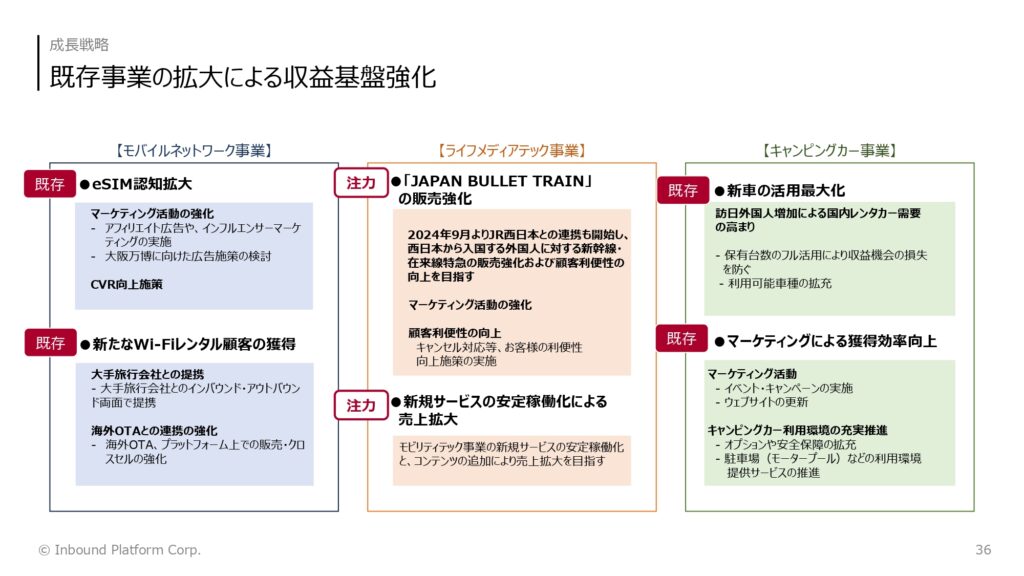 成長戦略

既存事業の拡大による収益基盤強化

【モバイルネットワーク事業】

既存 ●eSIM認知拡大

マーケティング活動の強化
- アフィリエイト広告や、インフルエンサーマーケティングの実施
- 大阪万博に向けた広告施策の検討

CVR向上施策

既存 ●新たなWi-Fiレンタル顧客の獲得

大手旅行会社との提携
- 大手旅行会社とのインバウンド・アウトバウンド両面で提携

海外OTAとの連携の強化
- 海外OTA、プラットフォーム上での販売・クロスセルの強化

【ライフメディアテック事業】

注力 ●「JAPAN BULLET TRAIN」の販売強化

2024年9月よりJR西日本との連携も開始し、西日本から入国する外国人に対する新幹線・在来線特急の販売強化および顧客利便性の向上を目指す

マーケティング活動の強化

顧客利便性の向上
キャンセル対応等、お客様の利便性向上施策の実施

注力 ●新規サービスの安定稼働化による売上拡大

モビリティテック事業の新規サービスの安定稼働化と、コンテンツの追加により売上拡大を目指す

【キャンピングカー事業】

既存 ●新車の活用最大化

訪日外国人増加による国内レンタカー需要の高まり

- 保有台数のフル活用により収益機会の損失を防ぐ
- 利用可能車種の拡充

既存 ●マーケティングによる獲得効率向上

マーケティング活動
- イベント・キャンペーンの実施
- ウェブサイトの更新

キャンピングカー利用環境の充実推進
- オプションや安全保障の拡充
- 駐車場（モータープール）などの利用環境提供サービスの推進

© Inbound Platform Corp.

36